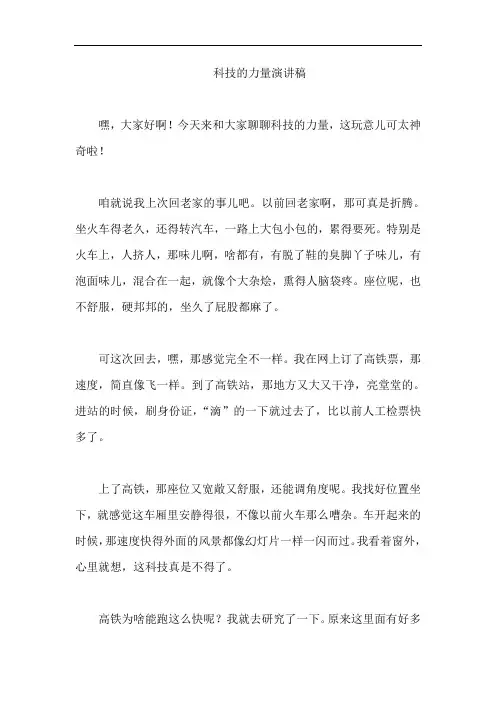 科技的力量演讲稿

嘿，大家好啊！今天来和大家聊聊科技的力量，这玩意儿可太神奇啦！

咱就说我上次回老家的事儿吧。以前回老家啊，那可真是折腾。坐火车得老久，还得转汽车，一路上大包小包的，累得要死。特别是火车上，人挤人，那味儿啊，啥都有，有脱了鞋的臭脚丫子味儿，有泡面味儿，混合在一起，就像个大杂烩，熏得人脑袋疼。座位呢，也不舒服，硬邦邦的，坐久了屁股都麻了。

可这次回去，嘿，那感觉完全不一样。我在网上订了高铁票，那速度，简直像飞一样。到了高铁站，那地方又大又干净，亮堂堂的。进站的时候，刷身份证，“滴”的一下就过去了，比以前人工检票快多了。

上了高铁，那座位又宽敞又舒服，还能调角度呢。我找好位置坐下，就感觉这车厢里安静得很，不像以前火车那么嘈杂。车开起来的时候，那速度快得外面的风景都像幻灯片一样一闪而过。我看着窗外，心里就想，这科技真是不得了。

高铁为啥能跑这么快呢？我就去研究了一下。原来这里面有好多